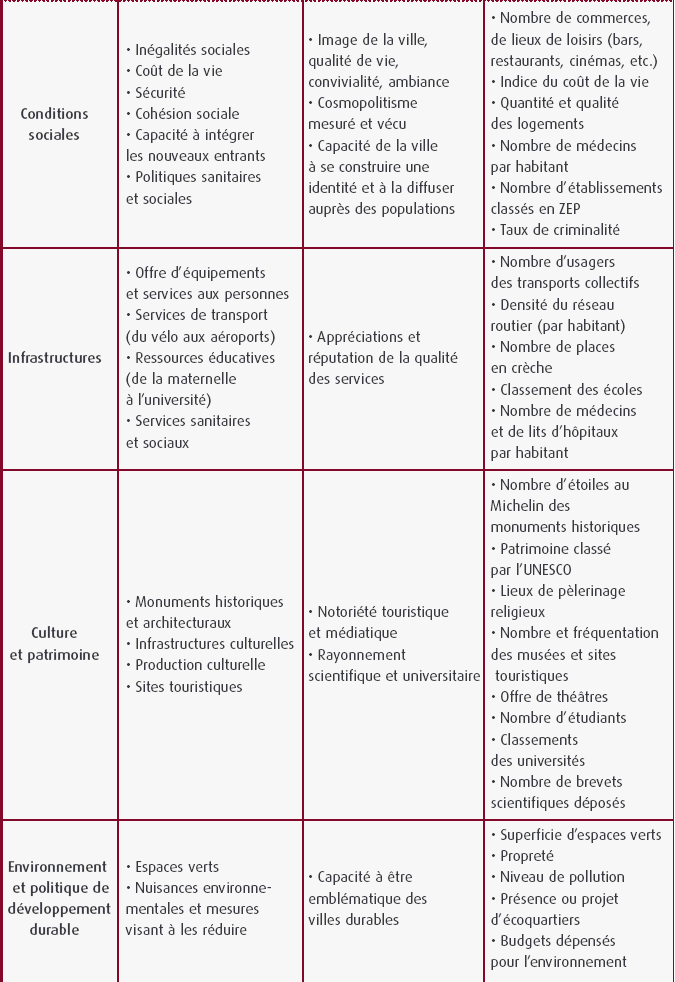 | | | | |
|---|---|---|---|
| Conditions sociales | • Inégalités sociales • Coût de la vie • Sécurité • Cohésion sociale • Capacité à intégrer les nouveaux entrants • Politiques sanitaires et sociales | • Image de la ville, qualité de vie, convivialité, ambiance • Cosmopolitisme mesuré et vécu • Capacité de la ville à se construire une identité et à la diffuser auprès des populations | • Nombre de commerces, de lieux de loisirs (bars, restaurants, cinémas, etc.) • Indice du coût de la vie • Quantité et qualité des logements • Nombre de médecins par habitant • Nombre d'établissements classés en ZEP • Taux de criminalité |
| Infrastructures | • Offre d'équipements et services aux personnes • Services de transport (du vélo aux aéroports) • Ressources éducatives (de la maternelle à l'université) • Services sanitaires et sociaux | • Appréciations et réputation de la qualité des services | • Nombre d'usagers des transports collectifs • Densité du réseau routier (par habitant) • Nombre de places en crèche • Classement des écoles • Nombre de médecins et de lits d'hôpitaux par habitant |
| Culture et patrimoine | • Monuments historiques et architecturaux • Infrastructures culturelles • Production culturelle • Sites touristiques | • Notoriété touristique et médiatique • Rayonnement scientifique et universitaire | • Nombre d'étoiles au Michelin des monuments historiques • Patrimoine classé par l'UNESCO • Lieux de pèlerinage religieux • Nombre et fréquentation des musées et sites touristiques • Offre de théâtres • Nombre d'étudiants • Classements des universités • Nombre de brevets scientifiques déposés |
| Environnement et politique de développement durable | • Espaces verts • Nuisances environnementales et mesures visant à les réduire | • Capacité à être emblématique des villes durables | • Superficie d'espaces verts • Propreté • Niveau de pollution • Présence ou projet d'écoquartiers • Budgets dépensés pour l'environnement |